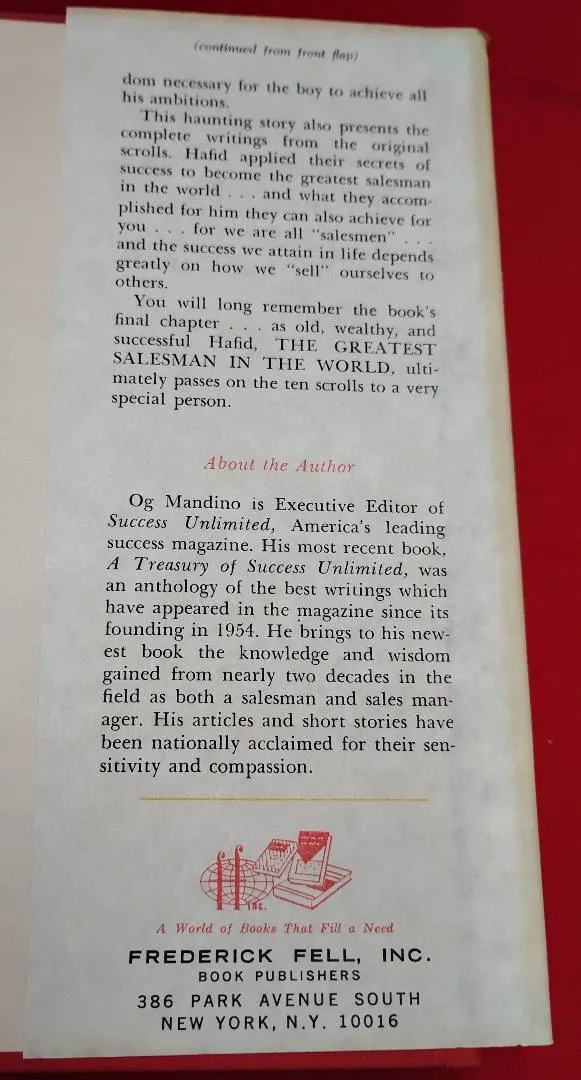 (continued from front flap)

dom necessary for the boy to achieve all his ambitions.

This haunting story also presents the complete writings from the original scrolls. Hafid applied their secrets of success to become the greatest salesman in the world . . . and what they accomplished for him they can also achieve for you . . . for we are all "salesmen" . . . and the success we attain in life depends greatly on how we "sell" ourselves to others.

You will long remember the book's final chapter . . . as old, wealthy, and successful Hafid, THE GREATEST SALESMAN IN THE WORLD, ultimately passes on the ten scrolls to a very special person.

About the Author

Og Mandino is Executive Editor of Success Unlimited, America's leading success magazine. His most recent book, A Treasury of Success Unlimited, was an anthology of the best writings which have appeared in the magazine since its founding in 1954. He brings to his newest book the knowledge and wisdom gained from nearly two decades in the field as both a salesman and sales manager. His articles and short stories have been nationally acclaimed for their sensitivity and compassion.

ff INC.

A World of Books That Fill a Need

FREDERICK FELL, INC.
BOOK PUBLISHERS
386 PARK AVENUE SOUTH
NEW YORK, N.Y. 10016